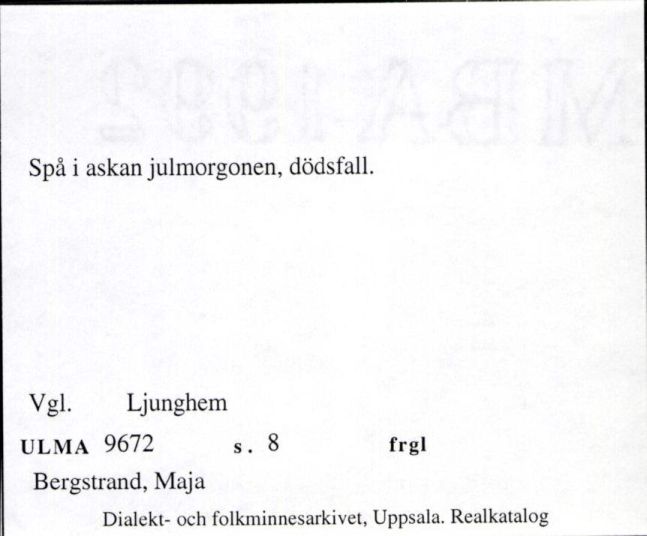 Spå i askan julmorgonen, dödsfall.

Vgl. Ljunghem

ULMA 9672 s. 8 frgl

Bergstrand, Maja

Dialekt- och folkminnesarkivet, Uppsala. Realkatalog